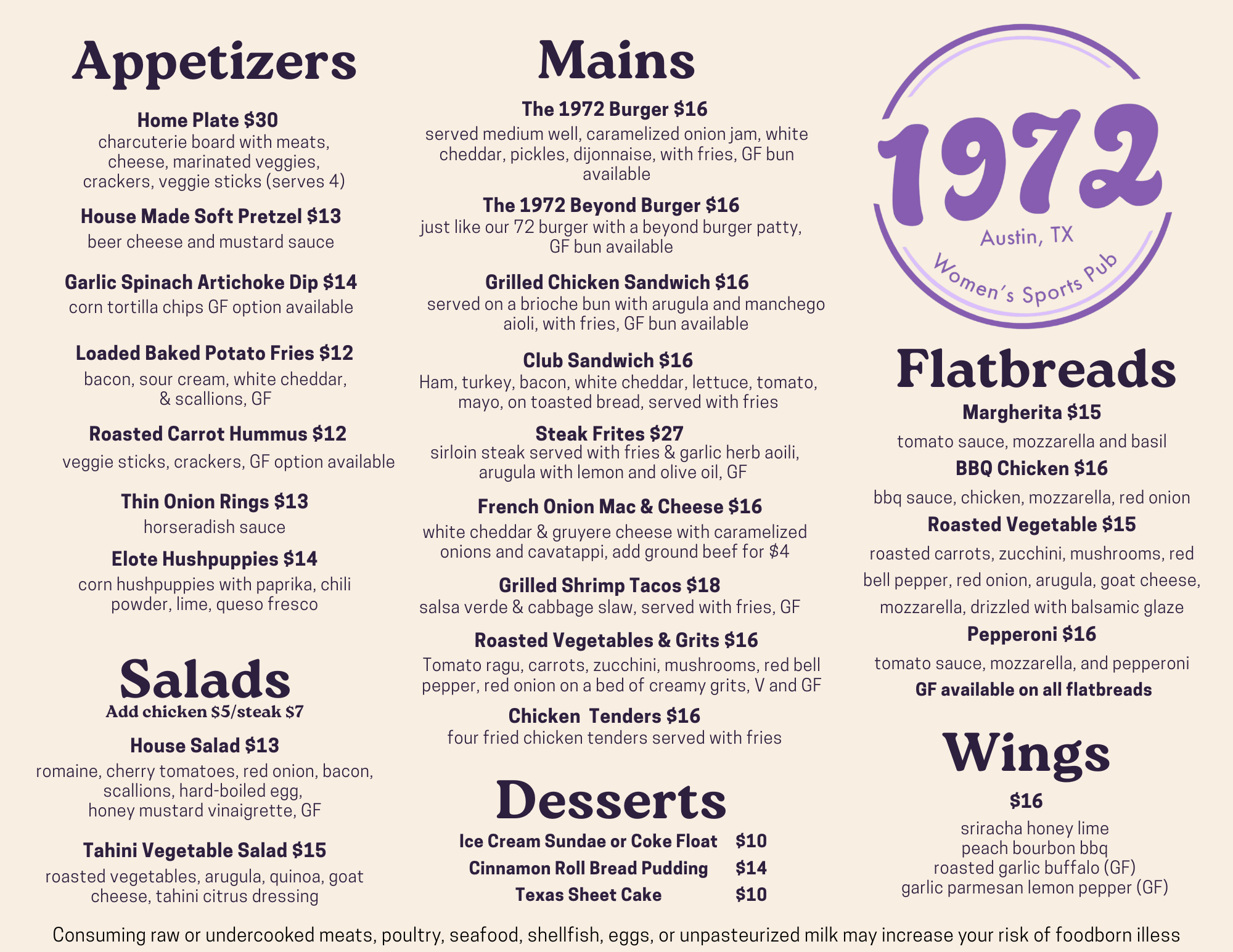 Appetizers

Home Plate $30
charcuterie board with meats, cheese, marinated veggies, crackers, veggie sticks (serves 4)

House Made Soft Pretzel $13
beer cheese and mustard sauce

Garlic Spinach Artichoke Dip $14
corn tortilla chips GF option available

Loaded Baked Potato Fries $12
bacon, sour cream, white cheddar, & scallions, GF

Roasted Carrot Hummus $12
veggie sticks, crackers, GF option available

Thin Onion Rings $13
horseradish sauce

Elote Hushpuppies $14
corn hushpuppies with paprika, chili powder, lime, queso fresco

Salads
Add chicken $5/steak $7

House Salad $13
romaine, cherry tomatoes, red onion, bacon, scallions, hard-boiled egg, honey mustard vinaigrette, GF

Tahini Vegetable Salad $15
roasted vegetables, arugula, quinoa, goat cheese, tahini citrus dressing

Mains

The 1972 Burger $16
served medium well, caramelized onion jam, white cheddar, pickles, dijonnaise, with fries, GF bun available

The 1972 Beyond Burger $16
just like our 72 burger with a beyond burger patty, GF bun available

Grilled Chicken Sandwich $16
served on a brioche bun with arugula and manchego aioli, with fries, GF bun available

Club Sandwich $16
Ham, turkey, bacon, white cheddar, lettuce, tomato, mayo, on toasted bread, served with fries

Steak Frites $27
sirloin steak served with fries & garlic herb aoili, arugula with lemon and olive oil, GF

French Onion Mac & Cheese $16
white cheddar & gruyere cheese with caramelized onions and cavatappi, add ground beef for $4

Grilled Shrimp Tacos $18
salsa verde & cabbage slaw, served with fries, GF

Roasted Vegetables & Grits $16
Tomato ragu, carrots, zucchini, mushrooms, red bell pepper, red onion on a bed of creamy grits, V and GF

Chicken Tenders $16
four fried chicken tenders served with fries

Desserts

| Ice Cream Sundae or Coke Float | $10 |
|---|---|
| Cinnamon Roll Bread Pudding | $14 |
| Texas Sheet Cake | $10 |

1972
Austin, TX
Women's Sports Pub

Flatbreads

Margherita $15
tomato sauce, mozzarella and basil

BBQ Chicken $16
bbq sauce, chicken, mozzarella, red onion

Roasted Vegetable $15
roasted carrots, zucchini, mushrooms, red bell pepper, red onion, arugula, goat cheese, mozzarella, drizzled with balsamic glaze

Pepperoni $16
tomato sauce, mozzarella, and pepperoni

GF available on all flatbreads

Wings
$16
sriracha honey lime
peach bourbon bbq
roasted garlic buffalo (GF)
garlic parmesan lemon pepper (GF)

Consuming raw or undercooked meats, poultry, seafood, shellfish, eggs, or unpasteurized milk may increase your risk of foodborn illess